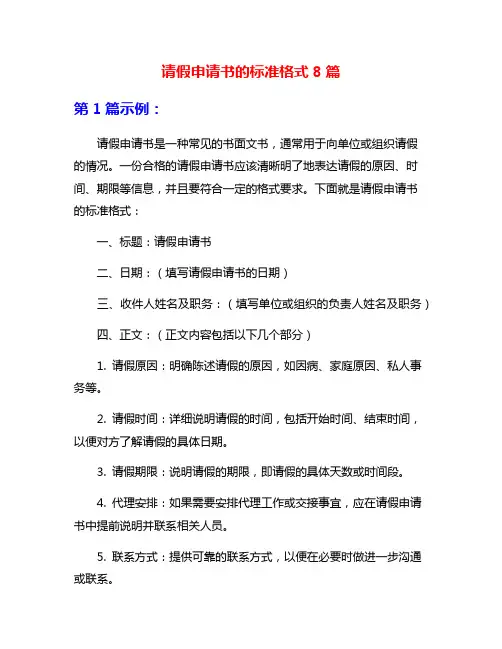 请假申请书的标准格式 8 篇

第 1 篇示例：

请假申请书是一种常见的书面文书，通常用于向单位或组织请假的情况。一份合格的请假申请书应该清晰明了地表达请假的原因、时间、期限等信息，并且要符合一定的格式要求。下面就是请假申请书的标准格式：

一、标题：请假申请书

二、日期：（填写请假申请书的日期）

三、收件人姓名及职务：（填写单位或组织的负责人姓名及职务）

四、正文：（正文内容包括以下几个部分）

1. 请假原因：明确陈述请假的原因，如因病、家庭原因、私人事务等。

2. 请假时间：详细说明请假的时间，包括开始时间、结束时间，以便对方了解请假的具体日期。

3. 请假期限：说明请假的期限，即请假的具体天数或时间段。

4. 代理安排：如果需要安排代理工作或交接事宜，应在请假申请书中提前说明并联系相关人员。

5. 联系方式：提供可靠的联系方式，以便在必要时做进一步沟通或联系。